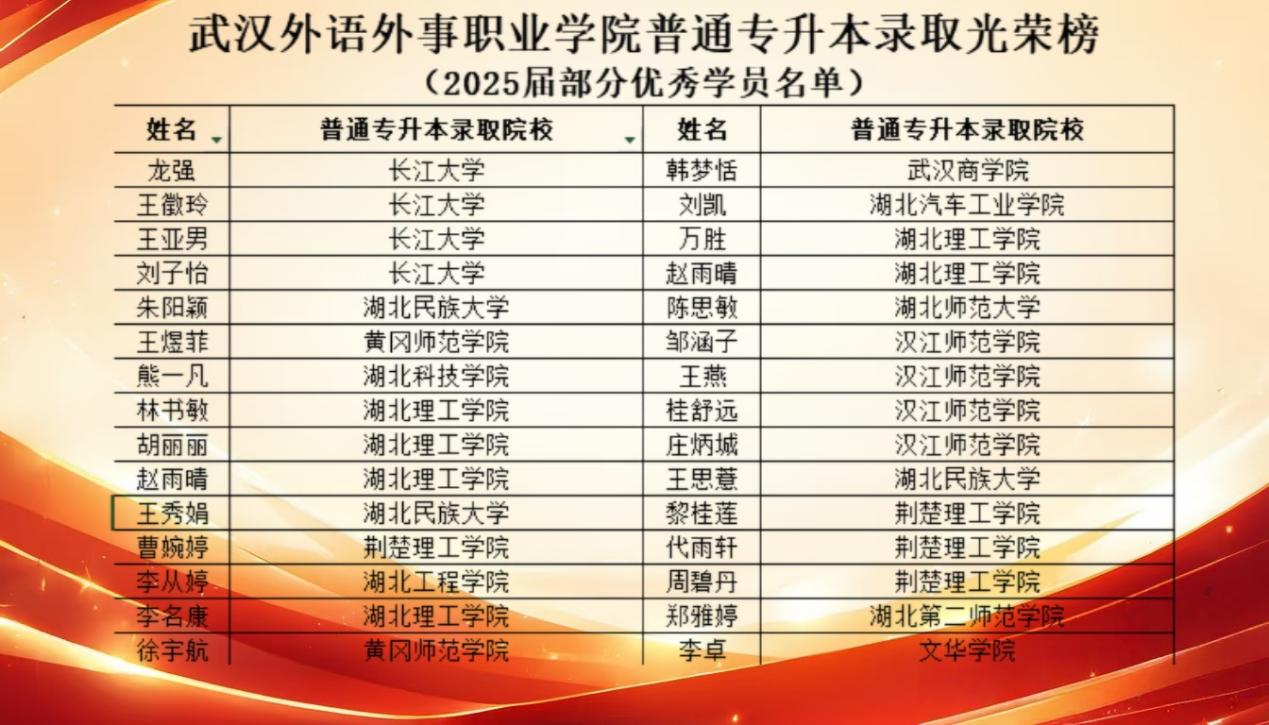 武汉外语外事职业学院普通专升本录取光荣榜
（2025届部分优秀学员名单）

| 姓名 | 普通专升本录取院校 | 姓名 | 普通专升本录取院校 |
|---|---|---|---|
| 龙强 | 长江大学 | 韩梦恬 | 武汉商学院 |
| 王徽玲 | 长江大学 | 刘凯 | 湖北汽车工业学院 |
| 王亚男 | 长江大学 | 万胜 | 湖北理工学院 |
| 刘子怡 | 长江大学 | 赵雨晴 | 湖北理工学院 |
| 朱阳颖 | 湖北民族大学 | 陈思敏 | 湖北师范大学 |
| 王煜菲 | 黄冈师范学院 | 邹涵子 | 汉江师范学院 |
| 熊一凡 | 湖北科技学院 | 王燕 | 汉江师范学院 |
| 林书敏 | 湖北理工学院 | 桂舒远 | 汉江师范学院 |
| 胡丽丽 | 湖北理工学院 | 庄炳城 | 汉江师范学院 |
| 赵雨晴 | 湖北理工学院 | 王思薏 | 湖北民族大学 |
| 王秀娟 | 湖北民族大学 | 黎桂莲 | 荆楚理工学院 |
| 曹婉婷 | 荆楚理工学院 | 代雨轩 | 荆楚理工学院 |
| 李从婷 | 湖北工程学院 | 周碧丹 | 荆楚理工学院 |
| 李名康 | 湖北理工学院 | 郑雅婷 | 湖北第二师范学院 |
| 徐宇航 | 黄冈师范学院 | 李卓 | 文华学院 |